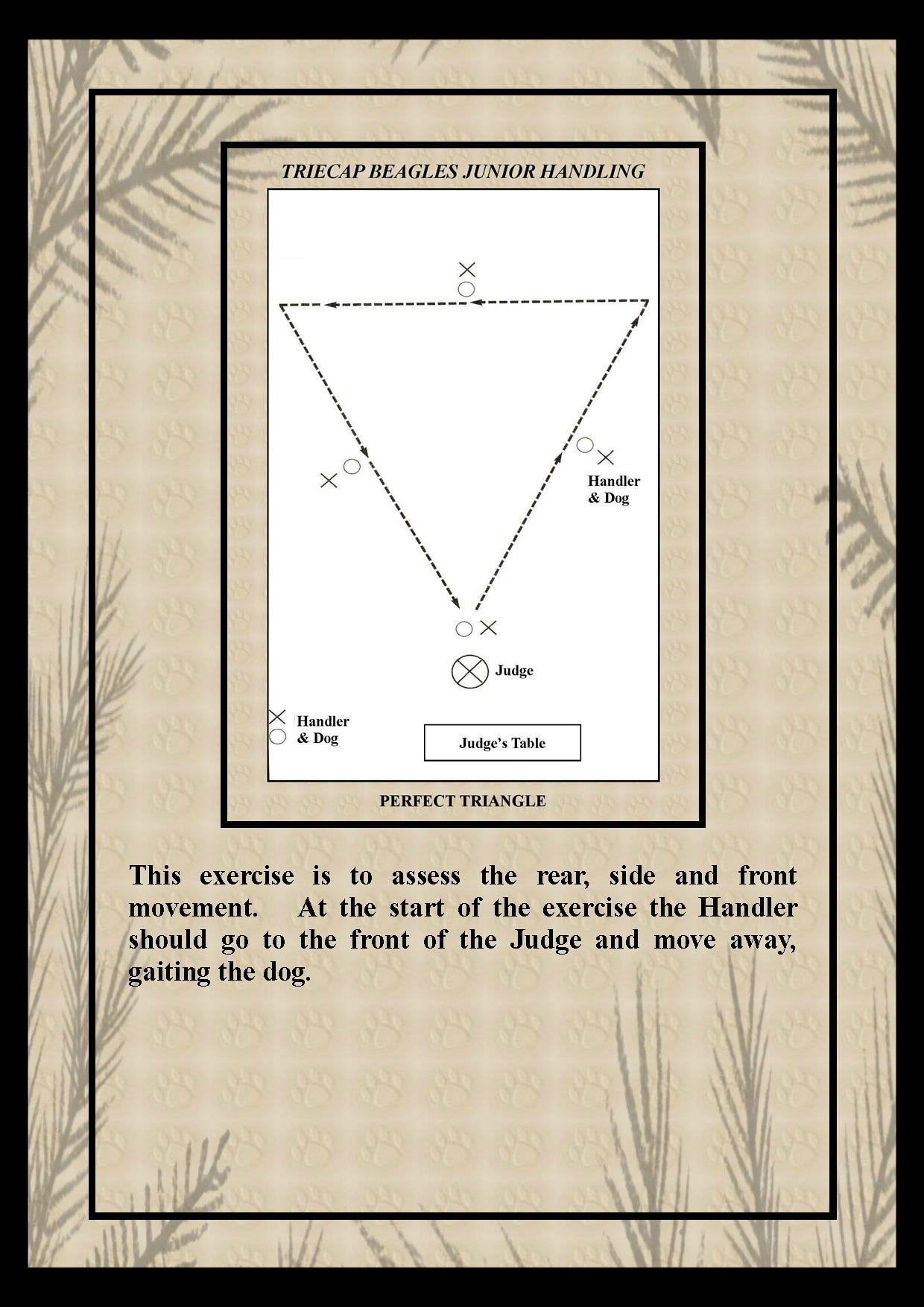 TRIECAP BEAGLES JUNIOR HANDLING

Handler & Dog

Judge

Handler & Dog

Judge's Table

PERFECT TRIANGLE

This exercise is to assess the rear, side and front movement. At the start of the exercise the Handler should go to the front of the Judge and move away, gaiting the dog.